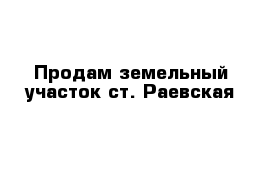 Продам земельный участок ст. Раевская